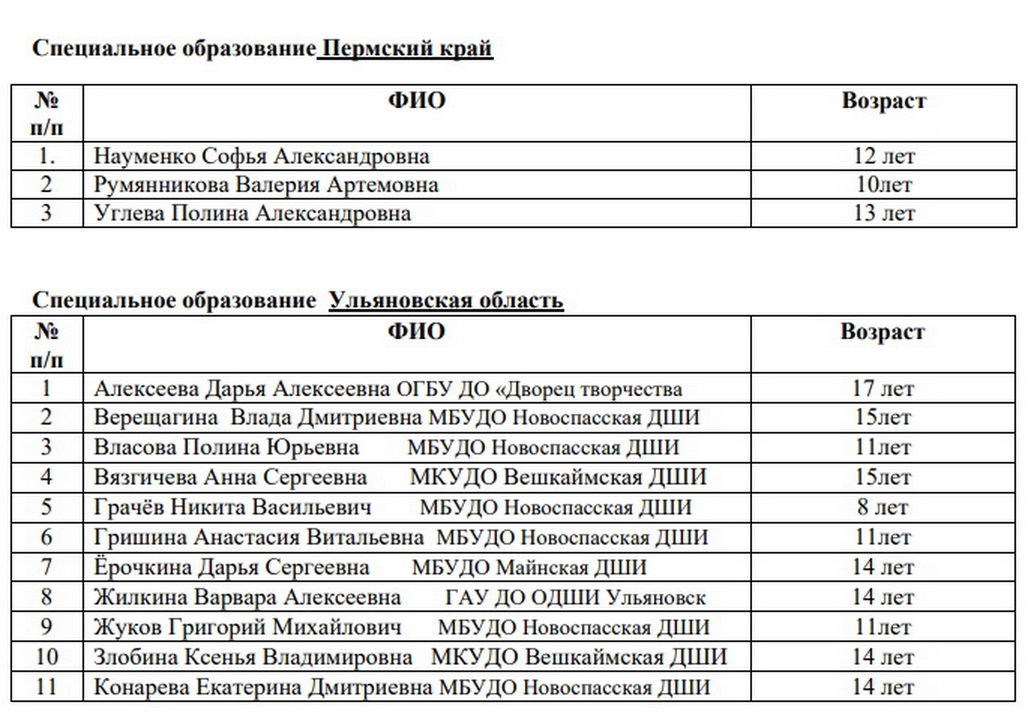 Специальное образование Пермский край

| № п/п | ФИО | Возраст |
|---|---|---|
| 1. | Науменко Софья Александровна | 12 лет |
| 2 | Румянникова Валерия Артемовна | 10лет |
| 3 | Углева Полина Александровна | 13 лет |

Специальное образование Ульяновская область

| № п/п | ФИО | Возраст |
|---|---|---|
| 1 | Алексеева Дарья Алексеевна ОГБУ ДО «Дворец творчества | 17 лет |
| 2 | Верещагина Влада Дмитриевна МБУДО Новоспасская ДШИ | 15лет |
| 3 | Власова Полина Юрьевна МБУДО Новоспасская ДШИ | 11лет |
| 4 | Вязгичева Анна Сергеевна МКУДО Вешкаймская ДШИ | 15лет |
| 5 | Грачёв Никита Васильевич МБУДО Новоспасская ДШИ | 8 лет |
| 6 | Гришина Анастасия Витальевна МБУДО Новоспасская ДШИ | 11лет |
| 7 | Ёрочкина Дарья Сергеевна МБУДО Майнская ДШИ | 14 лет |
| 8 | Жилкина Варвара Алексеевна ГАУ ДО ОДШИ Ульяновск | 14 лет |
| 9 | Жуков Григорий Михайлович МБУДО Новоспасская ДШИ | 11лет |
| 10 | Злобина Ксенья Владимировна МКУДО Вешкаймская ДШИ | 14 лет |
| 11 | Конарева Екатерина Дмитриевна МБУДО Новоспасская ДШИ | 14 лет |